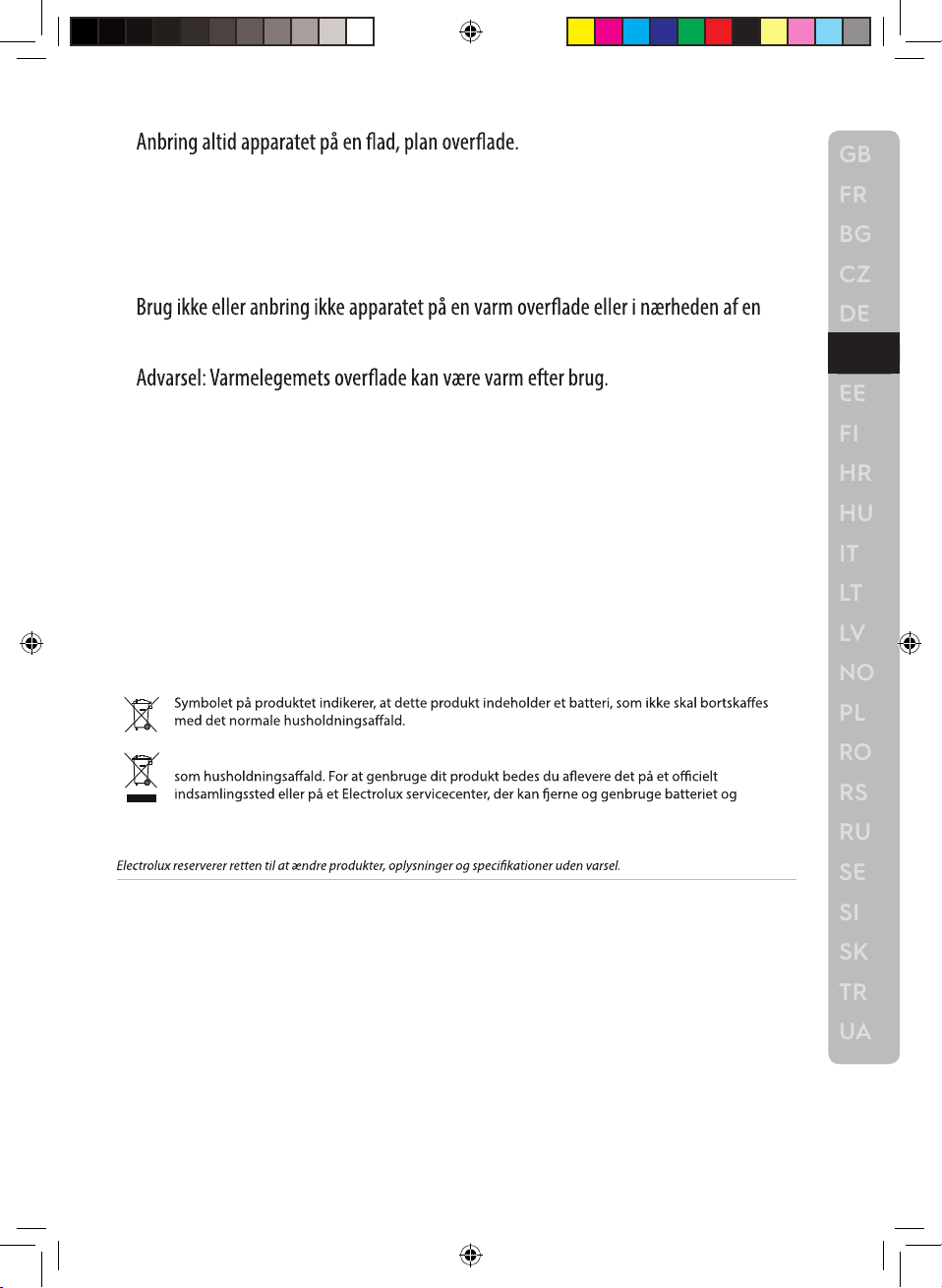 Anbring altid apparatet på en flad, plan overflade.

Brug ikke eller anbring ikke apparatet på en varm overflade eller i nærheden af en

Advarsel: Varmelegemets overflade kan være varm efter brug.

Symbolet på produktet indikerer, at dette produkt indeholder et batteri, som ikke skal bortskaffes med det normale husholdningsaffald.

som husholdningsaffald. For at genbruge dit produkt bedes du aflevere det på et officielt indsamlingssted eller på et Electrolux servicecenter, der kan fjerne og genbruge batteriet og

Electrolux reserverer retten til at ændre produkter, oplysninger og specifikationer uden varsel.

GB
FR
BG
CZ
DE
EE
FI
HR
HU
IT
LT
LV
NO
PL
RO
RS
RU
SE
SI
SK
TR
UA